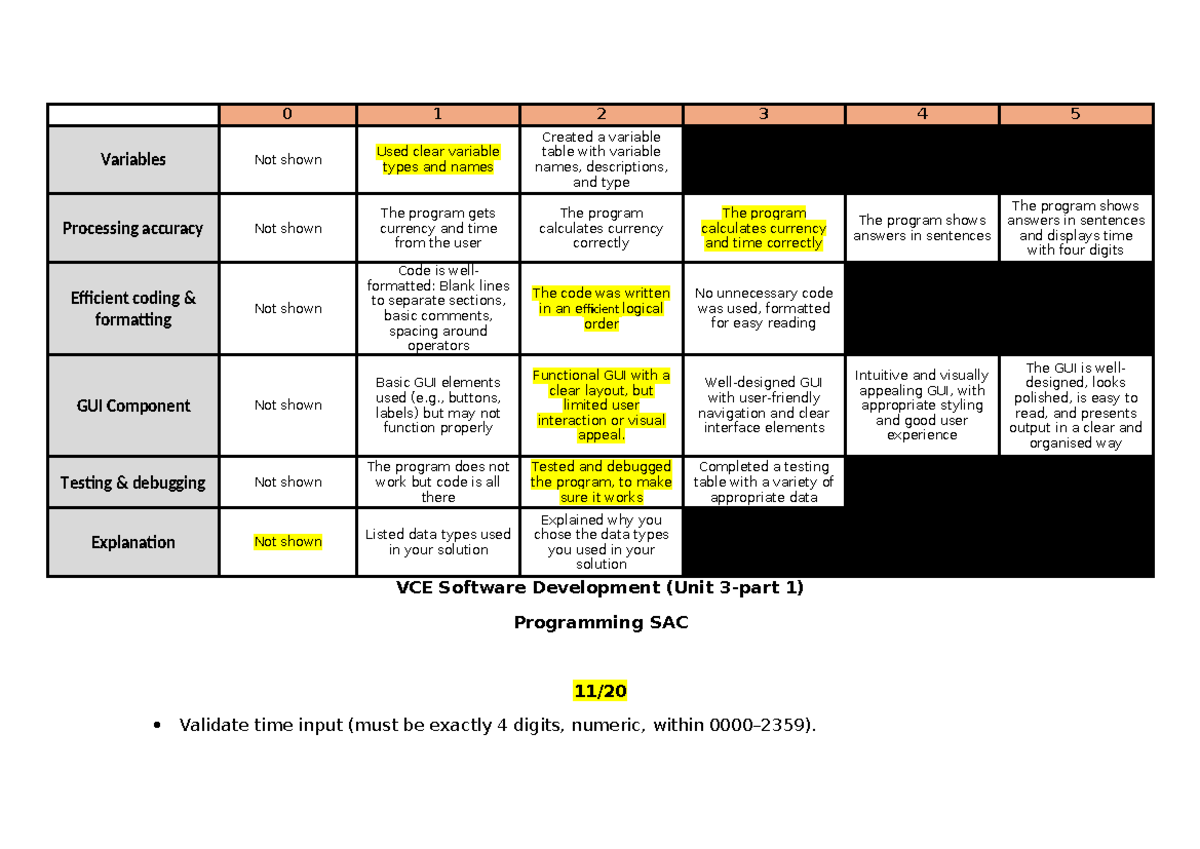 | | 0 | 1 | 2 | 3 | 4 | 5 |
|---|---|---|---|---|---|---|
| Variables | Not shown | Used clear variable types and names | Created a variable table with variable names, descriptions, and type | | | |
| Processing accuracy | Not shown | The program gets currency and time from the user | The program calculates currency correctly | The program calculates currency and time correctly | The program shows answers in sentences | The program shows answers in sentences and displays time with four digits |
| Efficient coding & formatting | Not shown | Code is well-formatted: Blank lines to separate sections, basic comments, spacing around operators | The code was written in an efficient logical order | No unnecessary code was used, formatted for easy reading | | |
| GUI Component | Not shown | Basic GUI elements used (e.g., buttons, labels) but may not function properly | Functional GUI with a clear layout, but limited user interaction or visual appeal. | Well-designed GUI with user-friendly navigation and clear interface elements | Intuitive and visually appealing GUI, with appropriate styling and good user experience | The GUI is well-designed, looks polished, is easy to read, and presents output in a clear and organised way |
| Testing & debugging | Not shown | The program does not work but code is all there | Tested and debugged the program, to make sure it works | Completed a testing table with a variety of appropriate data | | |
| Explanation | Not shown | Listed data types used in your solution | Explained why you chose the data types you used in your solution | | | |

VCE Software Development (Unit 3-part 1)

Programming SAC

11/20

• Validate time input (must be exactly 4 digits, numeric, within 0000–2359).